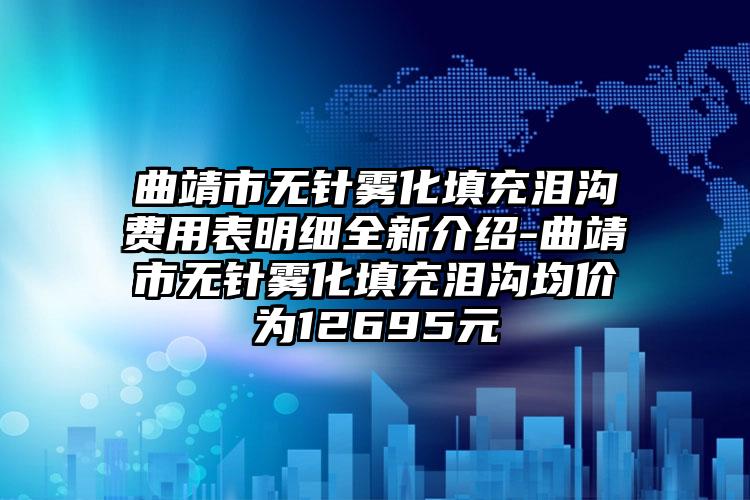 曲靖市无针雾化填充泪沟费用表明细全新介绍-曲靖市无针雾化填充泪沟均价为12695元